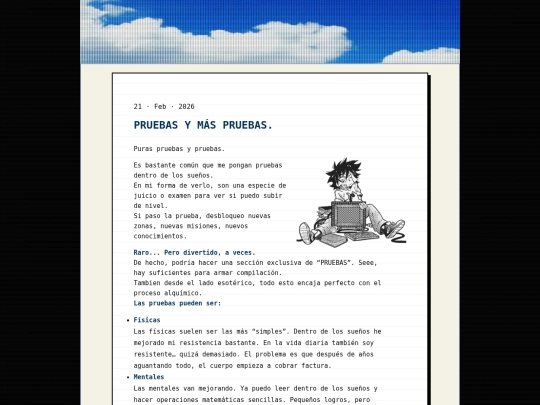 21 - Feb - 2026

PRUEBAS Y MÁS PRUEBAS.

Puras pruebas y pruebas.

Es bastante común que me pongan pruebas dentro de los sueños.
En mi forma de verlo, son una especie de juicio o examen para ver si puedo subir de nivel.
Si paso la prueba, desbloqueo nuevas zonas, nuevas misiones, nuevos conocimientos.

Raro... Pero divertido, a veces.
De hecho, podría hacer una sección exclusiva de "PRUEBAS". Seee, hay suficientes para armar compilación.
Tambien desde el lado esotérico, todo esto encaja perfecto con el proceso alquímico.
Las pruebas pueden ser:

• Físicas
Las físicas suelen ser las más "simples". Dentro de los sueños he mejorado mi resistencia bastante. En la vida diaria también soy resistente… quizá demasiado. El problema es que después de años aguantando todo, el cuerpo empieza a cobrar factura.

• Mentales
Las mentales van mejorando. Ya puedo leer dentro de los sueños y hacer operaciones matemáticas sencillas. Pequeños logros, pero